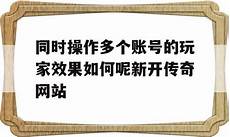 同时操作多个账号的玩家效果如何呢新开传奇网站